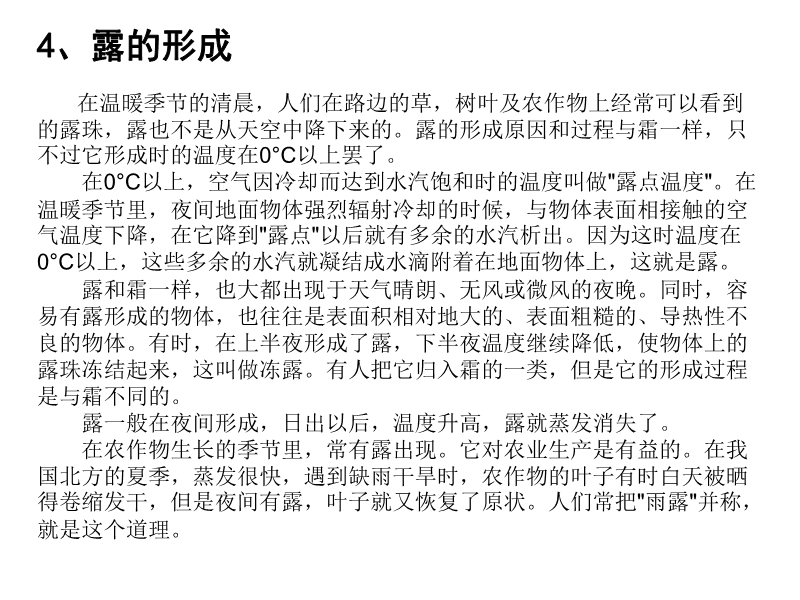 4、露的形成

在温暖季节的清晨，人们在路边的草，树叶及农作物上经常可以看到的露珠，露也不是从天空中降下来的。露的形成原因和过程与霜一样，只不过它形成时的温度在0°C以上罢了。

在0°C以上，空气因冷却而达到水汽饱和时的温度叫做"露点温度"。在温暖季节里，夜间地面物体强烈辐射冷却的时候，与物体表面相接触的空气温度下降，在它降到"露点"以后就有多余的水汽析出。因为这时温度在0°C以上，这些多余的水汽就凝结成水滴附着在地面物体上，这就是露。

露和霜一样，也大都出现于天气晴朗、无风或微风的夜晚。同时，容易有露形成的物体，也往往是表面积相对地大的、表面粗糙的、导热性不良的物体。有时，在上半夜形成了露，下半夜温度继续降低，使物体上的露珠冻结起来，这叫做冻露。有人把它归入霜的一类，但是它的形成过程是与霜不同的。

露一般在夜间形成，日出以后，温度升高，露就蒸发消失了。

在农作物生长的季节里，常有露出现。它对农业生产是有益的。在我国北方的夏季，蒸发很快，遇到缺雨干旱时，农作物的叶子有时白天被晒得卷缩发干，但是夜间有露，叶子就又恢复了原状。人们常把"雨露"并称，就是这个道理。